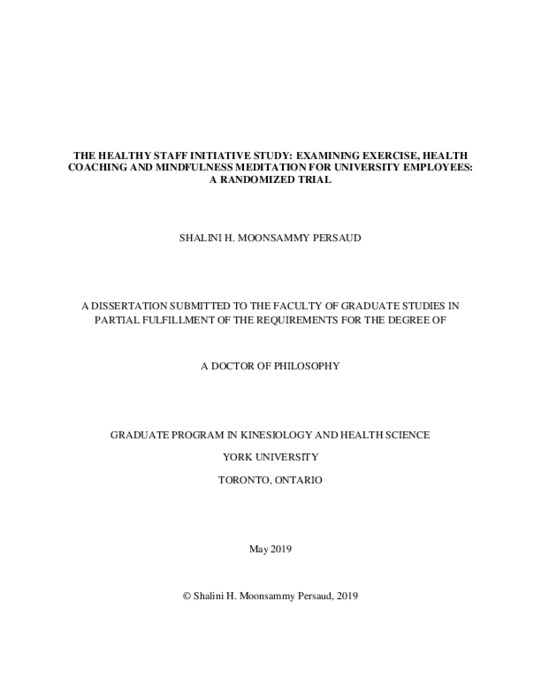 THE HEALTHY STAFF INITIATIVE STUDY: EXAMINING EXERCISE, HEALTH COACHING AND MINDFULNESS MEDITATION FOR UNIVERSITY EMPLOYEES: A RANDOMIZED TRIAL

SHALINI H. MOONSAMMY PERSAUD

A DISSERTATION SUBMITTED TO THE FACULTY OF GRADUATE STUDIES IN PARTIAL FULFILLMENT OF THE REQUIREMENTS FOR THE DEGREE OF

A DOCTOR OF PHILOSOPHY

GRADUATE PROGRAM IN KINESIOLOGY AND HEALTH SCIENCE

YORK UNIVERSITY

TORONTO, ONTARIO

May 2019

© Shalini H. Moonsammy Persaud, 2019